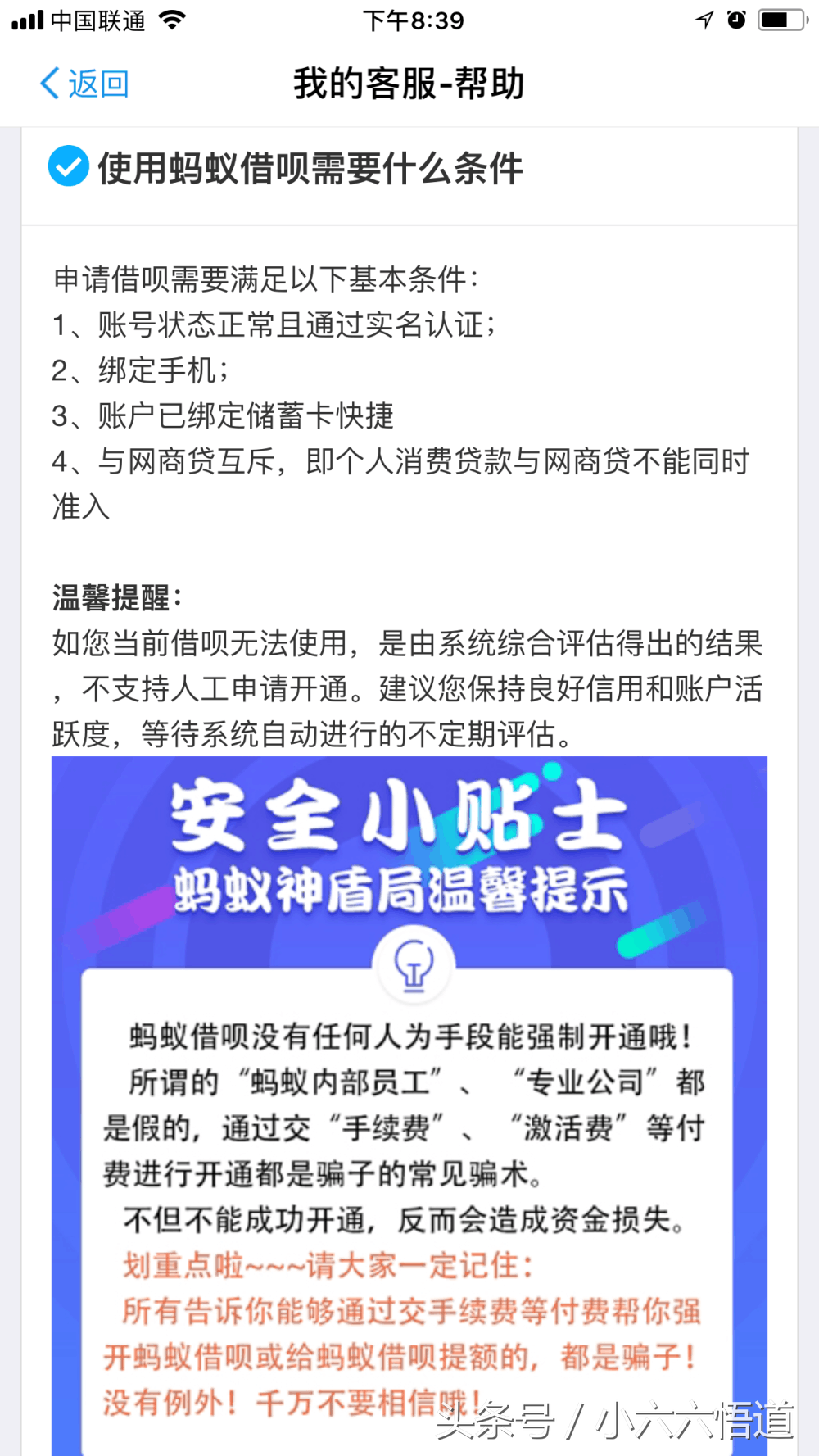 中国联通 下午8:39

返回 我的客服-帮助

使用蚂蚁借呗需要什么条件

申请借呗需要满足以下基本条件:
1、账号状态正常且通过实名认证;
2、绑定手机;
3、账户已绑定储蓄卡快捷
4、与网商贷互斥，即个人消费贷款与网商贷不能同时准入

温馨提醒:
如您当前借呗无法使用，是由系统综合评估得出的结果，不支持人工申请开通。建议您保持良好信用和账户活跃度，等待系统自动进行的不定期评估。

安全小贴士
蚂蚁神盾局温馨提示

蚂蚁借呗没有任何人为手段能强制开通哦!
所谓的“蚂蚁内部员工”、“专业公司”都是假的，通过交“手续费”、“激活费”等付费进行开通都是骗子的常见骗术。
不但不能成功开通，反而会造成资金损失。
划重点啦~~~请大家一定记住:
所有告诉你能够通过交手续费等付费帮你强开蚂蚁借呗或给蚂蚁借呗提额的，都是骗子!没有例外!千万不要相信哦!

头条号 / 小六六悟道